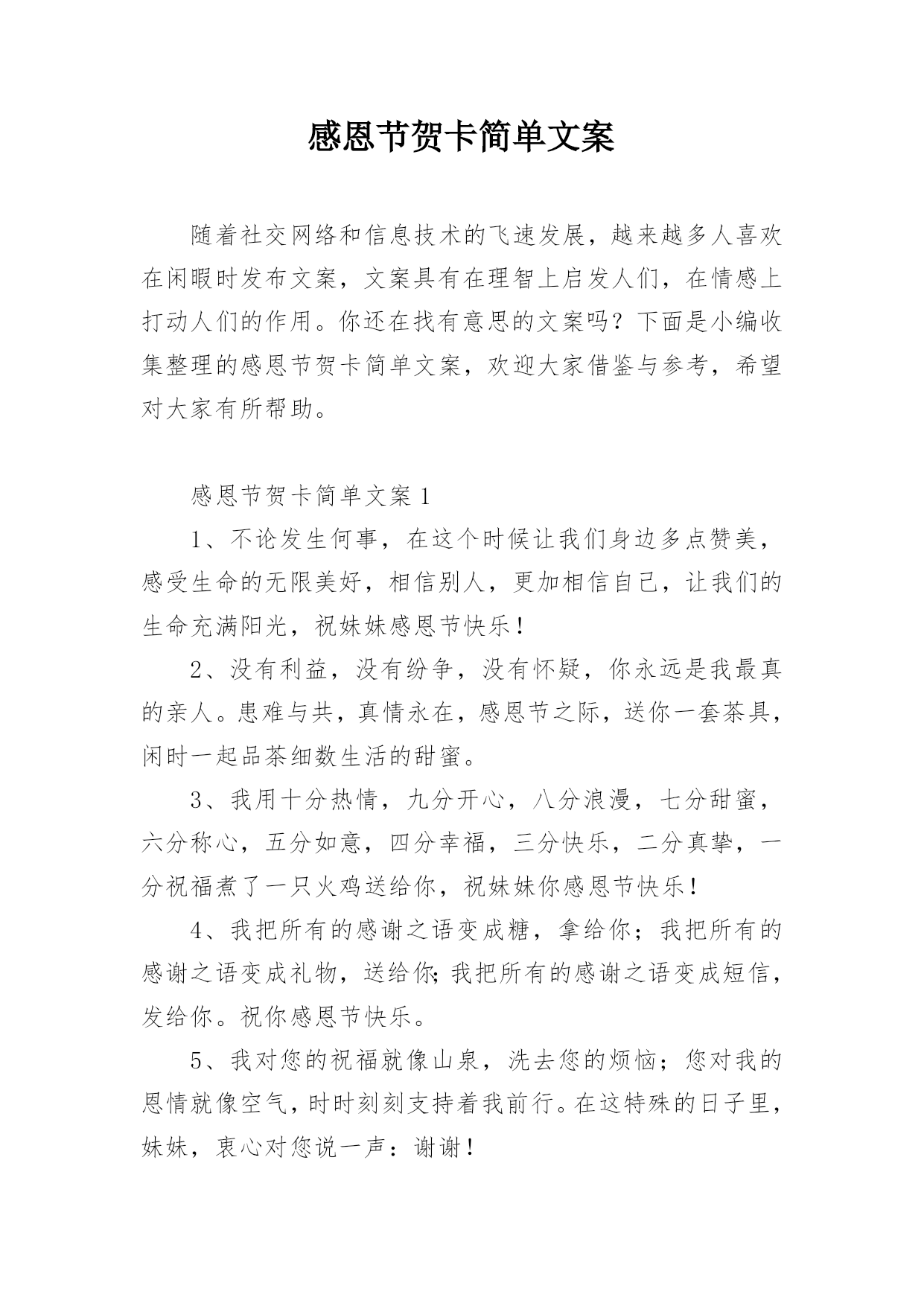 感恩节贺卡简单文案

随着社交网络和信息技术的飞速发展，越来越多人喜欢在闲暇时发布文案，文案具有在理智上启发人们，在情感上打动人们的作用。你还在找有意思的文案吗？下面是小编收集整理的感恩节贺卡简单文案，欢迎大家借鉴与参考，希望对大家有所帮助。

感恩节贺卡简单文案 1

1、不论发生何事，在这个时候让我们身边多点赞美，感受生命的无限美好，相信别人，更加相信自己，让我们的生命充满阳光，祝妹妹感恩节快乐！

2、没有利益，没有纷争，没有怀疑，你永远是我最真的亲人。患难与共，真情永在，感恩节之际，送你一套茶具，闲时一起品茶细数生活的甜蜜。

3、我用十分热情，九分开心，八分浪漫，七分甜蜜，六分称心，五分如意，四分幸福，三分快乐，二分真挚，一分祝福煮了一只火鸡送给你，祝妹妹你感恩节快乐！

4、我把所有的感谢之语变成糖，拿给你；我把所有的感谢之语变成礼物，送给你;我把所有的感谢之语变成短信，发给你。祝你感恩节快乐。

5、我对您的祝福就像山泉，洗去您的烦恼；您对我的恩情就像空气，时时刻刻支持着我前行。在这特殊的日子里，妹妹，衷心对您说一声：谢谢！